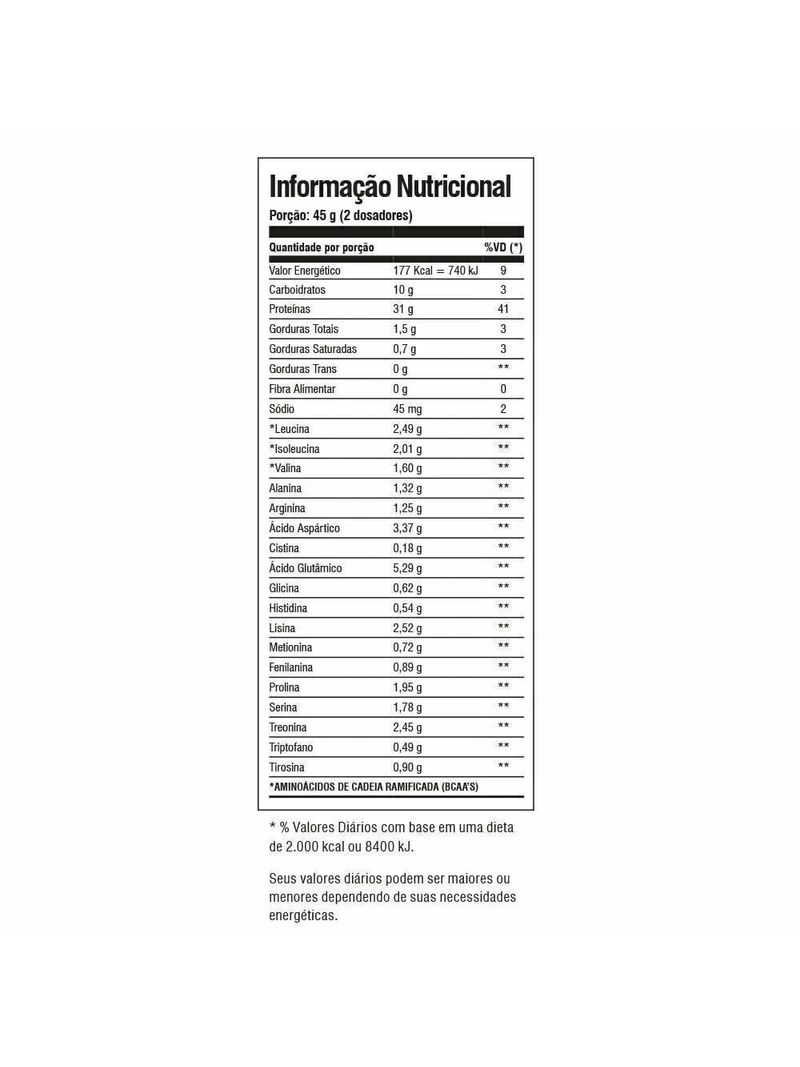 Informação Nutricional
Porção: 45 g (2 dosadores)

| Quantidade por porção | | %VD (*) |
|---|---|---|
| Valor Energético | 177 Kcal = 740 kJ | 9 |
| Carboidratos | 10 g | 3 |
| Proteínas | 31 g | 41 |
| Gorduras Totais | 1,5 g | 3 |
| Gorduras Saturadas | 0,7 g | 3 |
| Gorduras Trans | 0 g | ** |
| Fibra Alimentar | 0 g | 0 |
| Sódio | 45 mg | 2 |
| *Leucina | 2,49 g | ** |
| *Isoleucina | 2,01 g | ** |
| *Valina | 1,60 g | ** |
| Alanina | 1,32 g | ** |
| Arginina | 1,25 g | ** |
| Ácido Aspártico | 3,37 g | ** |
| Cistina | 0,18 g | ** |
| Ácido Glutâmico | 5,29 g | ** |
| Glicina | 0,62 g | ** |
| Histidina | 0,54 g | ** |
| Lisina | 2,52 g | ** |
| Metionina | 0,72 g | ** |
| Fenilanina | 0,89 g | ** |
| Prolina | 1,95 g | ** |
| Serina | 1,78 g | ** |
| Treonina | 2,45 g | ** |
| Triptofano | 0,49 g | ** |
| Tirosina | 0,90 g | ** |

*AMINOÁCIDOS DE CADEIA RAMIFICADA (BCAA'S)

* % Valores Diários com base em uma dieta de 2.000 kcal ou 8400 kJ.

Seus valores diários podem ser maiores ou menores dependendo de suas necessidades energéticas.